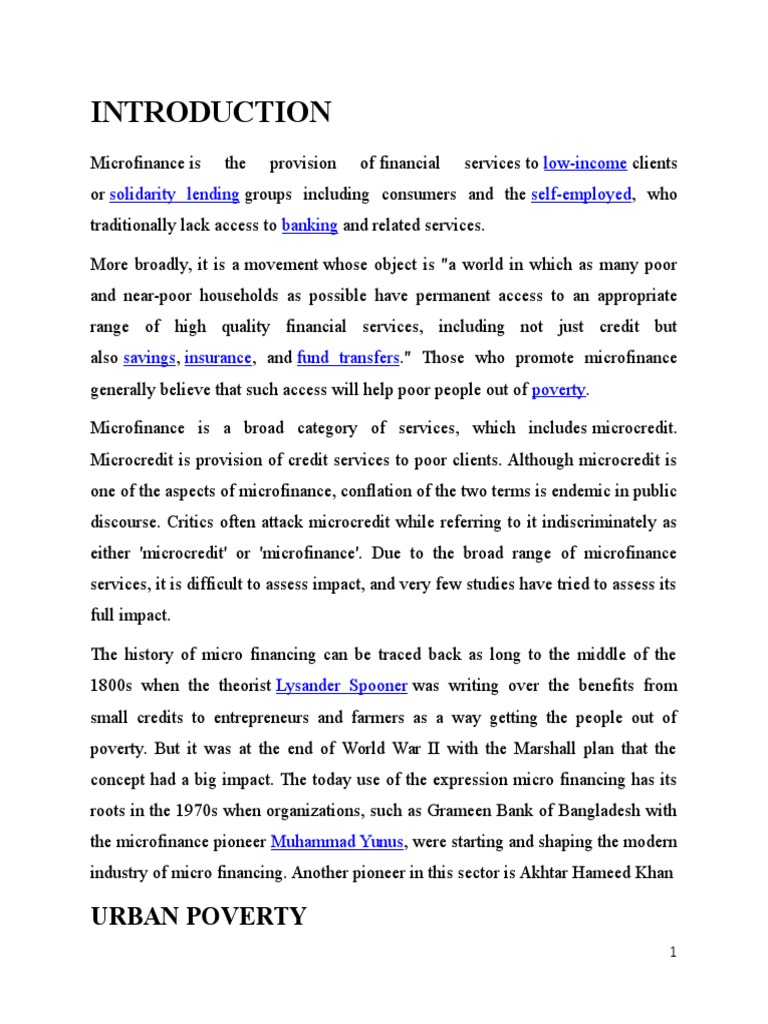 INTRODUCTION

Microfinance is the provision of financial services to low-income clients or solidarity lending groups including consumers and the self-employed, who traditionally lack access to banking and related services.

More broadly, it is a movement whose object is "a world in which as many poor and near-poor households as possible have permanent access to an appropriate range of high quality financial services, including not just credit but also savings, insurance, and fund transfers." Those who promote microfinance generally believe that such access will help poor people out of poverty.

Microfinance is a broad category of services, which includes microcredit. Microcredit is provision of credit services to poor clients. Although microcredit is one of the aspects of microfinance, conflation of the two terms is endemic in public discourse. Critics often attack microcredit while referring to it indiscriminately as either 'microcredit' or 'microfinance'. Due to the broad range of microfinance services, it is difficult to assess impact, and very few studies have tried to assess its full impact.

The history of micro financing can be traced back as long to the middle of the 1800s when the theorist Lysander Spooner was writing over the benefits from small credits to entrepreneurs and farmers as a way getting the people out of poverty. But it was at the end of World War II with the Marshall plan that the concept had a big impact. The today use of the expression micro financing has its roots in the 1970s when organizations, such as Grameen Bank of Bangladesh with the microfinance pioneer Muhammad Yunus, were starting and shaping the modern industry of micro financing. Another pioneer in this sector is Akhtar Hameed Khan

URBAN POVERTY

1